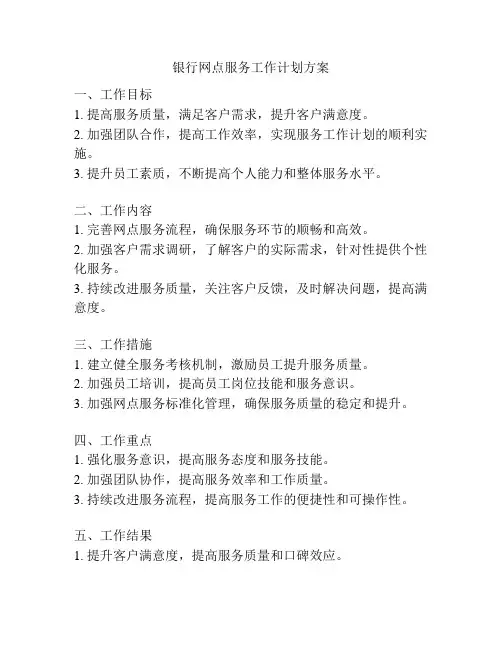 银行网点服务工作计划方案

一、工作目标
1. 提高服务质量，满足客户需求，提升客户满意度。
2. 加强团队合作，提高工作效率，实现服务工作计划的顺利实施。
3. 提升员工素质，不断提高个人能力和整体服务水平。

二、工作内容
1. 完善网点服务流程，确保服务环节的顺畅和高效。
2. 加强客户需求调研，了解客户的实际需求，针对性提供个性化服务。
3. 持续改进服务质量，关注客户反馈，及时解决问题，提高满意度。

三、工作措施
1. 建立健全服务考核机制，激励员工提升服务质量。
2. 加强员工培训，提高员工岗位技能和服务意识。
3. 加强网点服务标准化管理，确保服务质量的稳定和提升。

四、工作重点
1. 强化服务意识，提高服务态度和服务技能。
2. 加强团队协作，提高服务效率和工作质量。
3. 持续改进服务流程，提高服务工作的便捷性和可操作性。

五、工作结果
1. 提升客户满意度，提高服务质量和口碑效应。